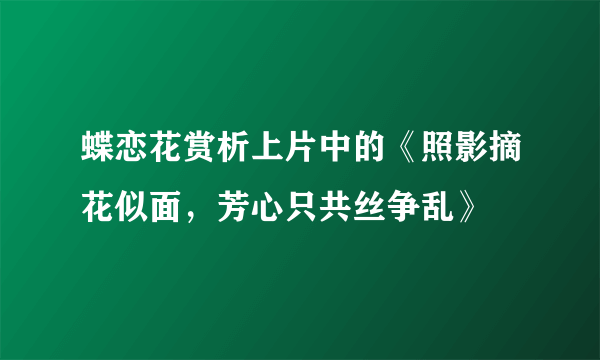 蝶恋花赏析上片中的《照影摘花似面，芳心只共丝争乱》